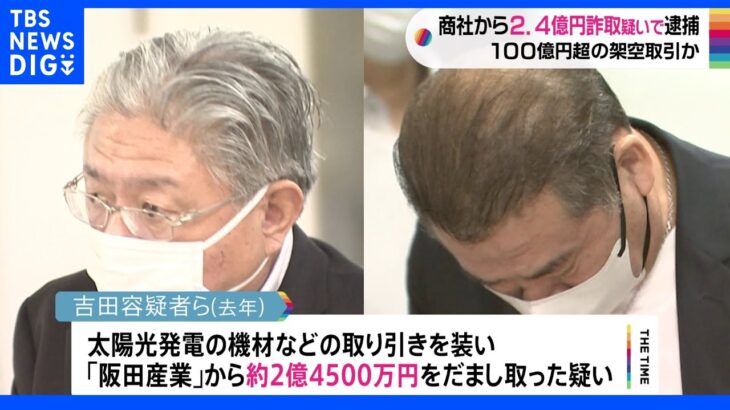 TBS NEWS DIG

商社から2.4億円詐取疑いで逮捕
100億円超の架空取引か

吉田容疑者ら(去年)

太陽光発電の機材などの取り引きを装い
「阪田産業」から約2億4500万円をだまし取った疑い

THE TIME